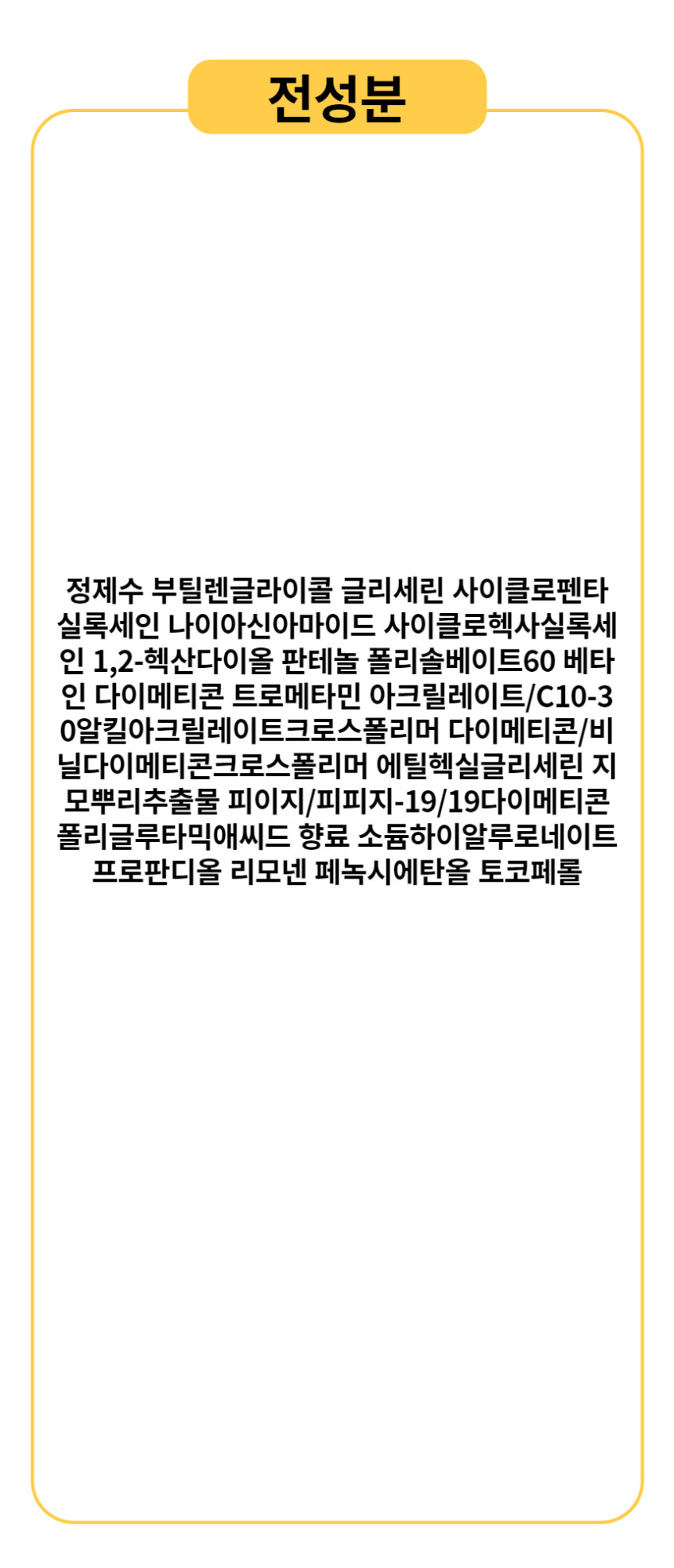 전성분

정제수 부틸렌글라이콜 글리세린 사이클로펜타실록세인 나이아신아마이드 사이클로헥사실록세인 1,2-헥산다이올 판테놀 폴리솔베이트60 베타인 다이메티콘 트로메타민 아크릴레이트/C10-30알킬아크릴레이트크로스폴리머 다이메티콘/비닐다이메티콘크로스폴리머 에틸헥실글리세린 지모뿌리추출물 피이지/피피지-19/19다이메티콘 폴리글루타믹애씨드 향료 소듐하이알루로네이트 프로판디올 리모넨 페녹시에탄올 토코페롤